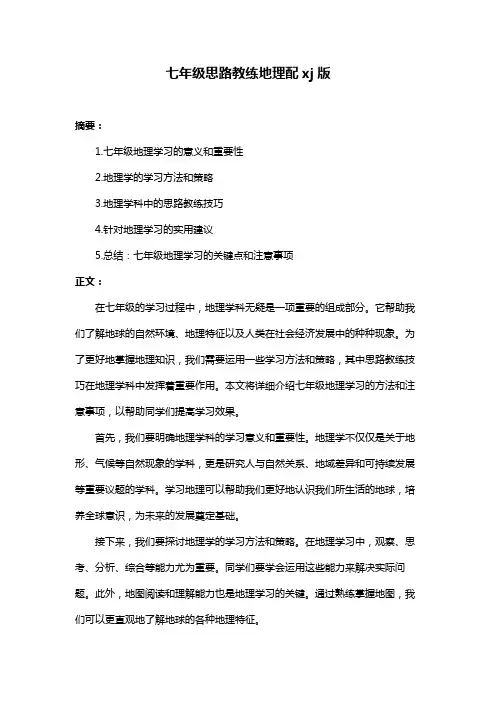 七年级思路教练地理配 xj 版

摘要：

1.七年级地理学习的意义和重要性

2.地理学的学习方法和策略

3.地理学科中的思路教练技巧

4.针对地理学习的实用建议

5.总结：七年级地理学习的关键点和注意事项

正文：

在七年级的学习过程中，地理学科无疑是一项重要的组成部分。它帮助我们了解地球的自然环境、地理特征以及人类在社会经济发展中的种种现象。为了更好地掌握地理知识，我们需要运用一些学习方法和策略，其中思路教练技巧在地理学科中发挥着重要作用。本文将详细介绍七年级地理学习的方法和注意事项，以帮助同学们提高学习效果。

首先，我们要明确地理学科的学习意义和重要性。地理学不仅仅是关于地形、气候等自然现象的学科，更是研究人与自然关系、地域差异和可持续发展等重要议题的学科。学习地理可以帮助我们更好地认识我们所生活的地球，培养全球意识，为未来的发展奠定基础。

接下来，我们要探讨地理学的学习方法和策略。在地理学习中，观察、思考、分析、综合等能力尤为重要。同学们要学会运用这些能力来解决实际问题。此外，地图阅读和理解能力也是地理学习的关键。通过熟练掌握地图，我们可以更直观地了解地球的各种地理特征。